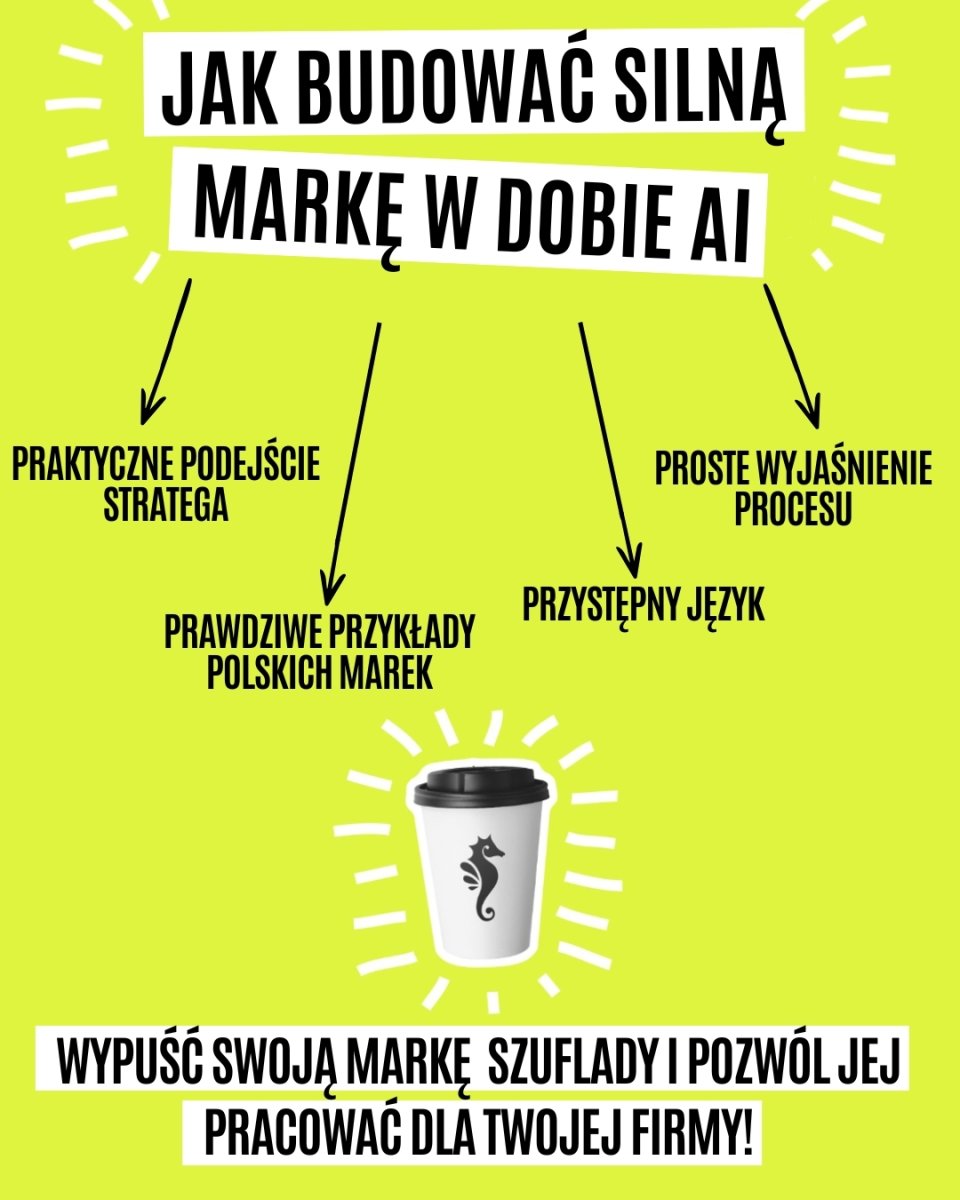 JAK BUDOWAĆ SILNĄ MARKĘ W DOBIE AI

PRAKTYCZNE PODEJŚCIE STRATEGA

PRAWDZIWE PRZYKŁADY POLSKICH MAREK

PRZYSTĘPNY JĘZYK

PROSTE WYJAŚNIENIE PROCESU

WYPUŚĆ SWOJĄ MARKĘ SZUFLADY I POZWÓL JEJ PRACOWAĆ DLA TWOJEJ FIRMY!